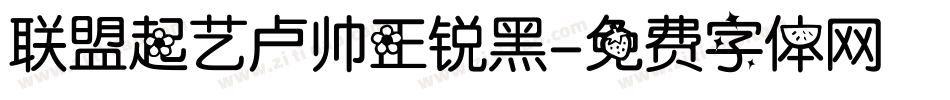 联盟起艺卢帅正锐黑-免费字体网